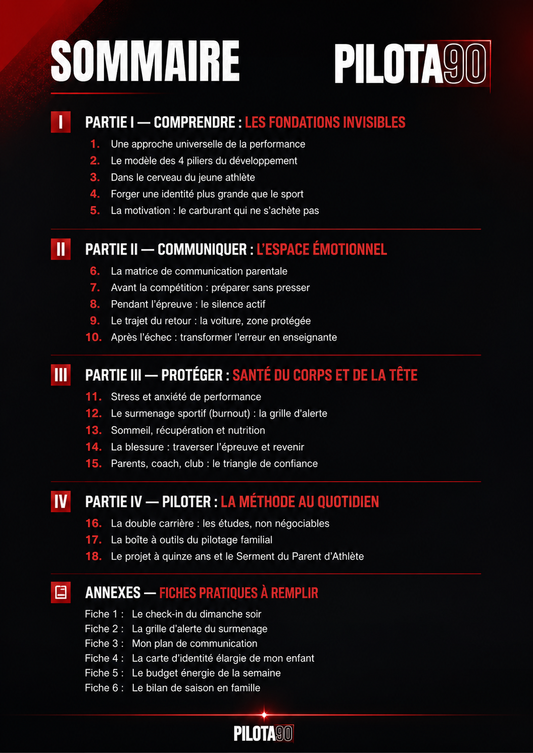 SOMMAIRE

PILOTA90

I PARTIE I — COMPRENDRE : LES FONDATIONS INVISIBLES

1. Une approche universelle de la performance
2. Le modèle des 4 piliers du développement
3. Dans le cerveau du jeune athlète
4. Forger une identité plus grande que le sport
5. La motivation : le carburant qui ne s'achète pas

II PARTIE II — COMMUNIQUER : L'ESPACE ÉMOTIONNEL

6. La matrice de communication parentale
7. Avant la compétition : préparer sans presser
8. Pendant l'épreuve : le silence actif
9. Le trajet du retour : la voiture, zone protégée
10. Après l'échec : transformer l'erreur en enseignante

III PARTIE III — PROTÉGER : SANTÉ DU CORPS ET DE LA TÊTE

11. Stress et anxiété de performance
12. Le surmenage sportif (burnout) : la grille d'alerte
13. Sommeil, récupération et nutrition
14. La blessure : traverser l'épreuve et revenir
15. Parents, coach, club : le triangle de confiance

IV PARTIE IV — PILOTER : LA MÉTHODE AU QUOTIDIEN

16. La double carrière : les études, non négociables
17. La boîte à outils du pilotage familial
18. Le projet à quinze ans et le Serment du Parent d'Athlète

ANNEXES — FICHES PRATIQUES À REMPLIR

Fiche 1 : Le check-in du dimanche soir
Fiche 2 : La grille d'alerte du surmenage
Fiche 3 : Mon plan de communication
Fiche 4 : La carte d'identité élargie de mon enfant
Fiche 5 : Le budget énergie de la semaine
Fiche 6 : Le bilan de saison en famille

PILOTA90